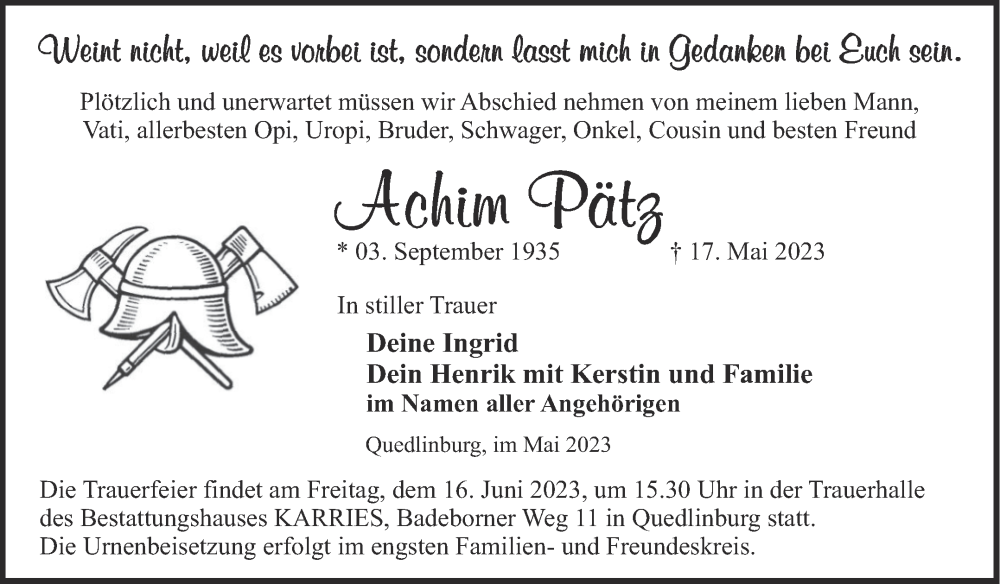 Weint nicht, weil es vorbei ist, sondern lasst mich in Gedanken bei Euch sein.

Plötzlich und unerwartet müssen wir Abschied nehmen von meinem lieben Mann, Vati, allerbesten Opi, Uropi, Bruder, Schwager, Onkel, Cousin und besten Freund

Achim Pätz

* 03. September 1935 † 17. Mai 2023

In stiller Trauer

Deine Ingrid
Dein Henrik mit Kerstin und Familie
im Namen aller Angehörigen

Quedlinburg, im Mai 2023

Die Trauerfeier findet am Freitag, dem 16. Juni 2023, um 15.30 Uhr in der Trauerhalle des Bestattungshauses KARRIES, Badeborner Weg 11 in Quedlinburg statt.
Die Urnenbeisetzung erfolgt im engsten Familien- und Freundeskreis.